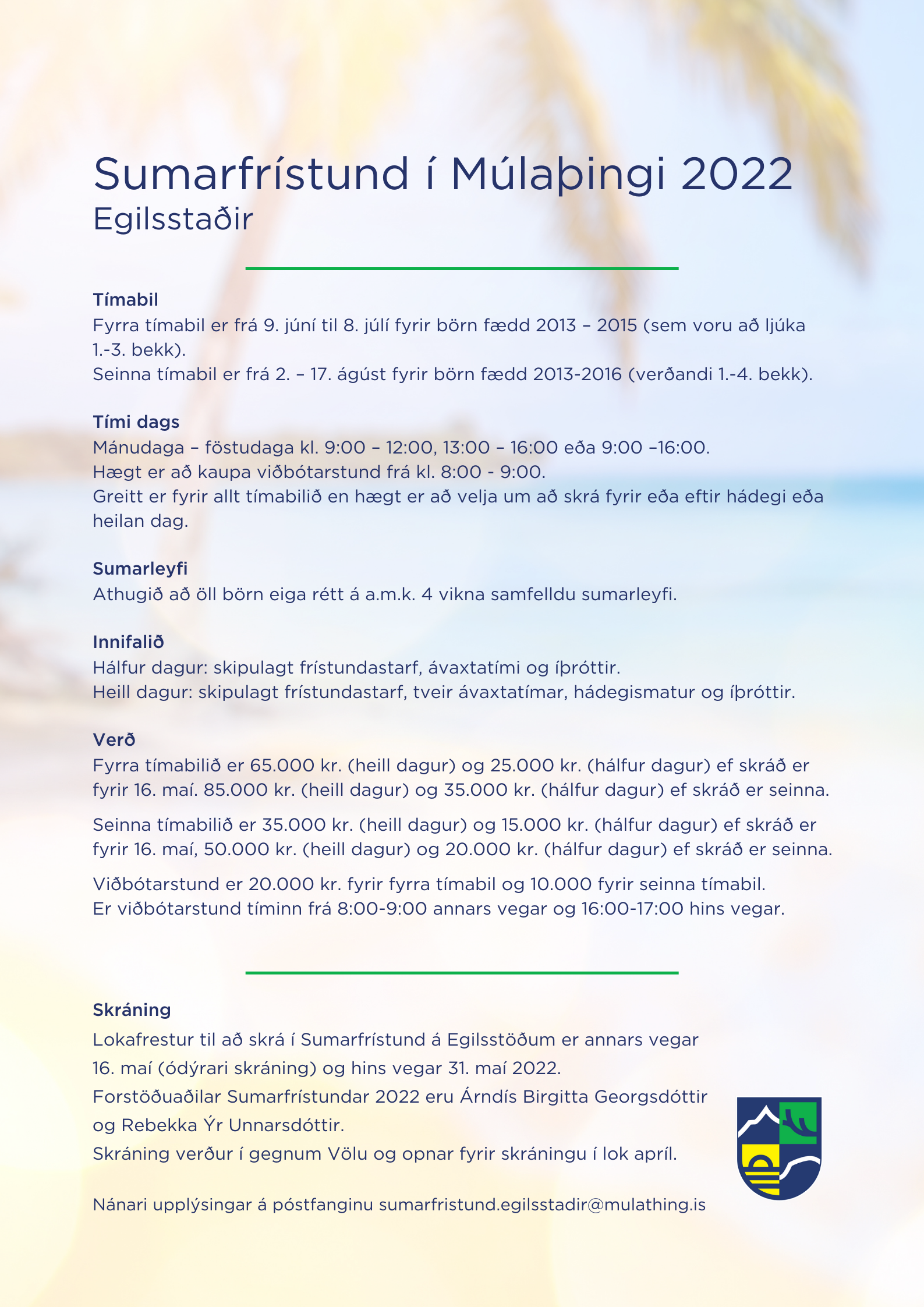 Sumarfrístund í Múlaþingi 2022
Egilsstaðir

Tímabil
Fyrra tímabil er frá 9. júní til 8. júlí fyrir börn fædd 2013 – 2015 (sem voru að ljúka 1.-3. bekk).
Seinna tímabil er frá 2. – 17. ágúst fyrir börn fædd 2013-2016 (verðandi 1.-4. bekk).

Tími dags
Mánudaga – föstudaga kl. 9:00 – 12:00, 13:00 – 16:00 eða 9:00 –16:00.
Hægt er að kaupa viðbótarstund frá kl. 8:00 - 9:00.
Greitt er fyrir allt tímabilið en hægt er að velja um að skrá fyrir eða eftir hádegi eða heilan dag.

Sumarleyfi
Athugið að öll börn eiga rétt á a.m.k. 4 vikna samfelldu sumarleyfi.

Innifalið
Hálfur dagur: skipulagt frístundastarf, ávaxtatími og íþróttir.
Heill dagur: skipulagt frístundastarf, tveir ávaxtatímar, hádegismatur og íþróttir.

Verð
Fyrra tímabilið er 65.000 kr. (heill dagur) og 25.000 kr. (hálfur dagur) ef skráð er fyrir 16. maí. 85.000 kr. (heill dagur) og 35.000 kr. (hálfur dagur) ef skráð er seinna.

Seinna tímabilið er 35.000 kr. (heill dagur) og 15.000 kr. (hálfur dagur) ef skráð er fyrir 16. maí, 50.000 kr. (heill dagur) og 20.000 kr. (hálfur dagur) ef skráð er seinna.

Viðbótarstund er 20.000 kr. fyrir fyrra tímabil og 10.000 fyrir seinna tímabil.
Er viðbótarstund tíminn frá 8:00-9:00 annars vegar og 16:00-17:00 hins vegar.

Skráning
Lokafrestur til að skrá í Sumarfrístund á Egilsstöðum er annars vegar 16. maí (ódýrari skráning) og hins vegar 31. maí 2022.
Forstöðuaðilar Sumarfrístundar 2022 eru Árndís Birgitta Georgsdóttir og Rebekka Ýr Unnarsdóttir.
Skráning verður í gegnum Völu og opnar fyrir skráningu í lok apríl.

Nánari upplýsingar á póstfanginu sumarfristund.egilsstadir@mulathing.is